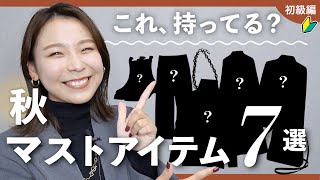 初級編

これ、持ってる?

?
?
?
?
?

秋
マストアイテム7選